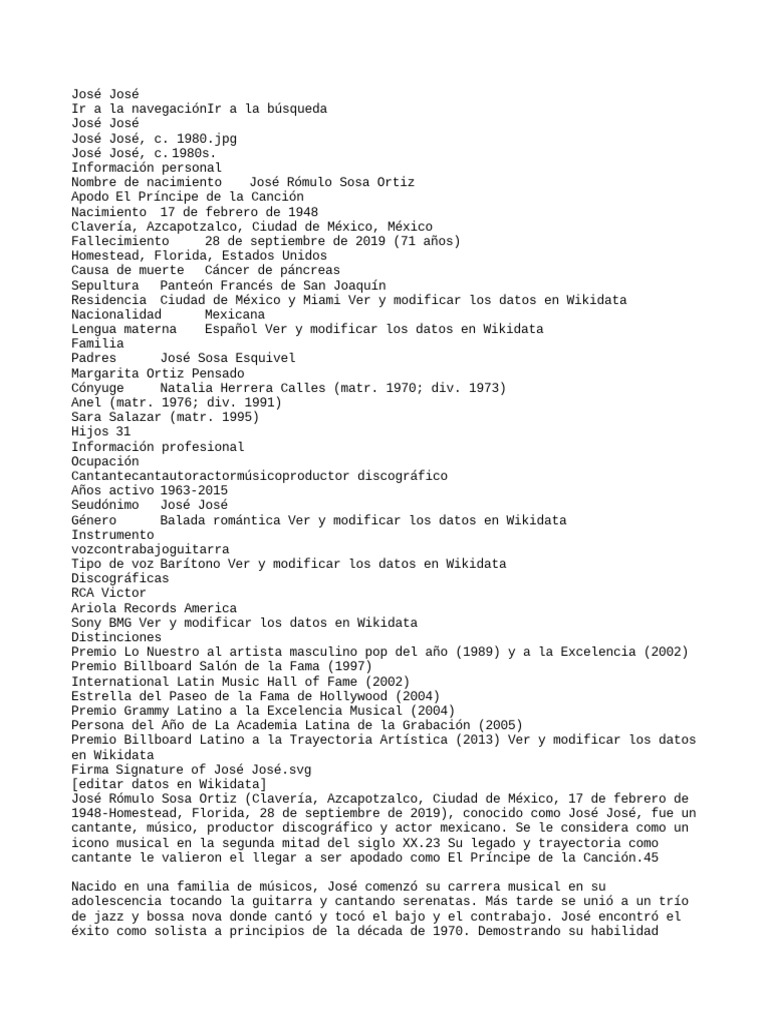 José José
Ir a la navegaciónIr a la búsqueda
José José
José José, c. 1980.jpg
José José, c.1980s.
Información personal
Nombre de nacimiento	José Rómulo Sosa Ortiz
Apodo El Príncipe de la Canción
Nacimiento 17 de febrero de 1948
Clavería, Azcapotzalco, Ciudad de México, México
Fallecimiento	28 de septiembre de 2019 (71 años)
Homestead, Florida, Estados Unidos
Causa de muerte	Cáncer de páncreas
Sepultura	Panteón Francés de San Joaquín
Residencia	Ciudad de México y Miami Ver y modificar los datos en Wikidata
Nacionalidad	Mexicana
Lengua materna	Español Ver y modificar los datos en Wikidata
Familia
Padres	José Sosa Esquivel
Margarita Ortiz Pensado
Cónyuge	Natalia Herrera Calles (matr. 1970; div. 1973)
Anel (matr. 1976; div. 1991)
Sara Salazar (matr. 1995)
Hijos 31
Información profesional
Ocupación
Cantantecantautoractormúsicoproductor discográfico
Años activo 1963-2015
Seudónimo	José José
Género	Balada romántica Ver y modificar los datos en Wikidata
Instrumento
vozcontrabajoguitarra
Tipo de voz Barítono Ver y modificar los datos en Wikidata
Discográficas
RCA Victor
Ariola Records America
Sony BMG Ver y modificar los datos en Wikidata
Distinciones
Premio Lo Nuestro al artista masculino pop del año (1989) y a la Excelencia (2002)
Premio Billboard Salón de la Fama (1997)
International Latin Music Hall of Fame (2002)
Estrella del Paseo de la Fama de Hollywood (2004)
Premio Grammy Latino a la Excelencia Musical (2004)
Persona del Año de La Academia Latina de la Grabación (2005)
Premio Billboard Latino a la Trayectoria Artística (2013) Ver y modificar los datos en Wikidata
Firma Signature of José José.svg
[editar datos en Wikidata]
José Rómulo Sosa Ortiz (Clavería, Azcapotzalco, Ciudad de México, 17 de febrero de 1948-Homestead, Florida, 28 de septiembre de 2019), conocido como José José, fue un cantante, músico, productor discográfico y actor mexicano. Se le considera como un icono musical en la segunda mitad del siglo XX.23 Su legado y trayectoria como cantante le valieron el llegar a ser apodado como El Príncipe de la Canción.45

Nacido en una familia de músicos, José comenzó su carrera musical en su adolescencia tocando la guitarra y cantando serenatas. Más tarde se unió a un trío de jazz y bossa nova donde cantó y tocó el bajo y el contrabajo. José encontró el éxito como solista a principios de la década de 1970. Demostrando su habilidad